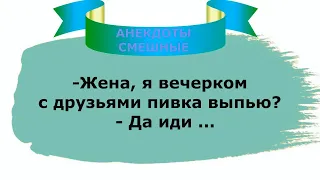 АНЕКДОТЫ СМЕШНЫЕ

-Жена, я вечерком с друзьями пивка выпью?
- Да иди ...